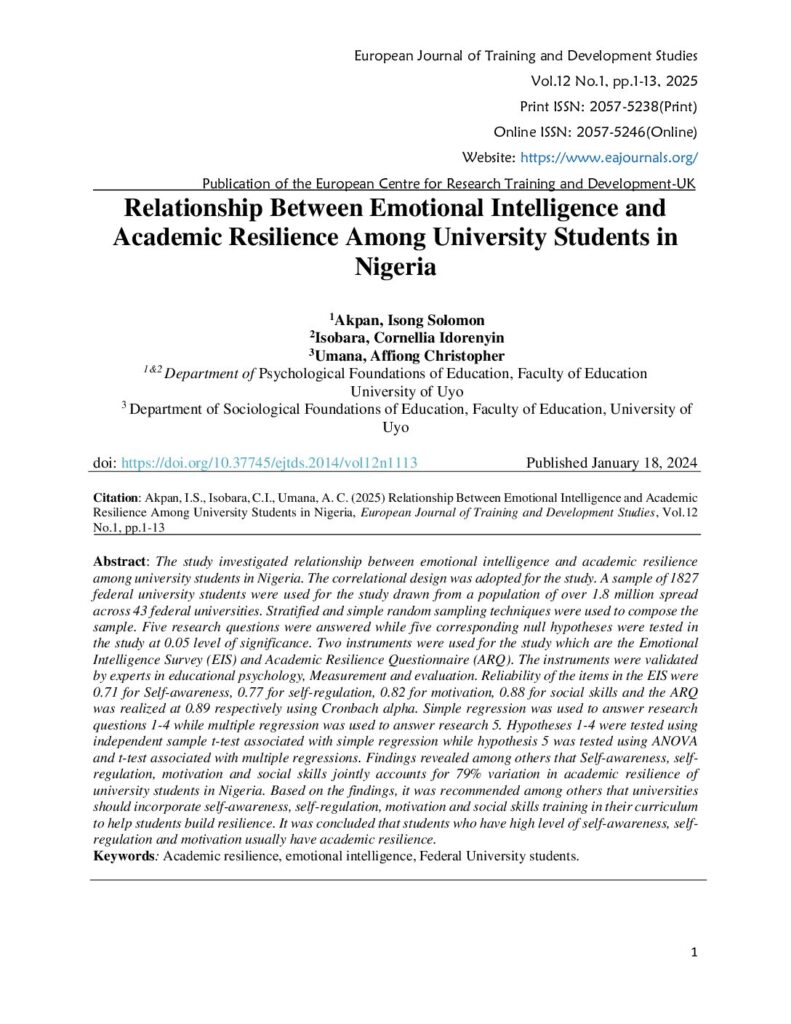 European Journal of Training and Development Studies
Vol.12 No.1, pp.1-13, 2025
Print ISSN: 2057-5238(Print)
Online ISSN: 2057-5246(Online)
Website: https://www.eajournals.org/

Publication of the European Centre for Research Training and Development-UK

Relationship Between Emotional Intelligence and Academic Resilience Among University Students in Nigeria

$^{1}$Akpan, Isong Solomon
$^{2}$Isobara, Cornellia Idorenyin
$^{3}$Umana, Affiong Christopher
$^{1\&2}$ Department of Psychological Foundations of Education, Faculty of Education University of Uyo
$^{3}$ Department of Sociological Foundations of Education, Faculty of Education, University of Uyo

doi: https://doi.org/10.37745/ejtds.2014/vol12n1113 Published January 18, 2024

Citation: Akpan, I.S., Isobara, C.I., Umana, A. C. (2025) Relationship Between Emotional Intelligence and Academic Resilience Among University Students in Nigeria, European Journal of Training and Development Studies, Vol.12 No.1, pp.1-13

Abstract: The study investigated relationship between emotional intelligence and academic resilience among university students in Nigeria. The correlational design was adopted for the study. A sample of 1827 federal university students were used for the study drawn from a population of over 1.8 million spread across 43 federal universities. Stratified and simple random sampling techniques were used to compose the sample. Five research questions were answered while five corresponding null hypotheses were tested in the study at 0.05 level of significance. Two instruments were used for the study which are the Emotional Intelligence Survey (EIS) and Academic Resilience Questionnaire (ARQ). The instruments were validated by experts in educational psychology, Measurement and evaluation. Reliability of the items in the EIS were 0.71 for Self-awareness, 0.77 for self-regulation, 0.82 for motivation, 0.88 for social skills and the ARQ was realized at 0.89 respectively using Cronbach alpha. Simple regression was used to answer research questions 1-4 while multiple regression was used to answer research 5. Hypotheses 1-4 were tested using independent sample t-test associated with simple regression while hypothesis 5 was tested using ANOVA and t-test associated with multiple regressions. Findings revealed among others that Self-awareness, self-regulation, motivation and social skills jointly accounts for 79% variation in academic resilience of university students in Nigeria. Based on the findings, it was recommended among others that universities should incorporate self-awareness, self-regulation, motivation and social skills training in their curriculum to help students build resilience. It was concluded that students who have high level of self-awareness, self-regulation and motivation usually have academic resilience.
Keywords: Academic resilience, emotional intelligence, Federal University students.

1